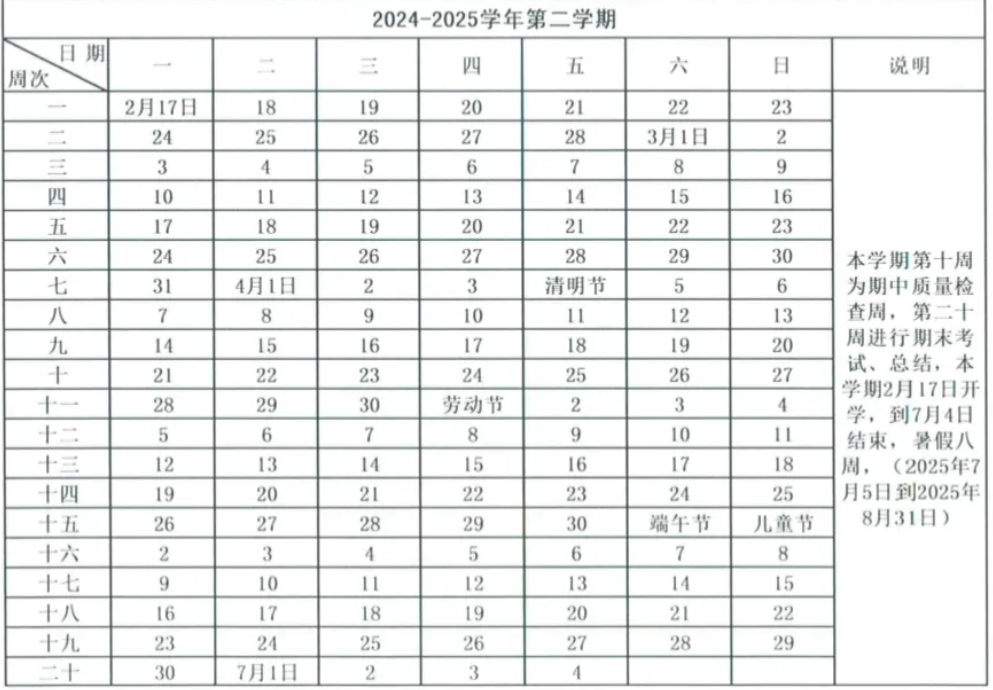 2024-2025学年第二学期

| 日期 周次 | 一 | 二 | 三 | 四 | 五 | 六 | 日 | 说明 |
|---|---|---|---|---|---|---|---|---|
| 一 | 2月17日 | 18 | 19 | 20 | 21 | 22 | 23 | 本学期第十周为期中质量检查周，第二十周进行期末考试、总结，本学期2月17日开学，到7月4日结束，暑假八周，（2025年7月5日到2025年8月31日） |
| 二 | 24 | 25 | 26 | 27 | 28 | 3月1日 | 2 | |
| 三 | 3 | 4 | 5 | 6 | 7 | 8 | 9 | |
| 四 | 10 | 11 | 12 | 13 | 14 | 15 | 16 | |
| 五 | 17 | 18 | 19 | 20 | 21 | 22 | 23 | |
| 六 | 24 | 25 | 26 | 27 | 28 | 29 | 30 | |
| 七 | 31 | 4月1日 | 2 | 3 | 清明节 | 5 | 6 | |
| 八 | 7 | 8 | 9 | 10 | 11 | 12 | 13 | |
| 九 | 14 | 15 | 16 | 17 | 18 | 19 | 20 | |
| 十 | 21 | 22 | 23 | 24 | 25 | 26 | 27 | |
| 十一 | 28 | 29 | 30 | 劳动节 | 2 | 3 | 4 | |
| 十二 | 5 | 6 | 7 | 8 | 9 | 10 | 11 | |
| 十三 | 12 | 13 | 14 | 15 | 16 | 17 | 18 | |
| 十四 | 19 | 20 | 21 | 22 | 23 | 24 | 25 | |
| 十五 | 26 | 27 | 28 | 29 | 30 | 端午节 | 儿童节 | |
| 十六 | 2 | 3 | 4 | 5 | 6 | 7 | 8 | |
| 十七 | 9 | 10 | 11 | 12 | 13 | 14 | 15 | |
| 十八 | 16 | 17 | 18 | 19 | 20 | 21 | 22 | |
| 十九 | 23 | 24 | 25 | 26 | 27 | 28 | 29 | |
| 二十 | 30 | 7月1日 | 2 | 3 | 4 | | | |